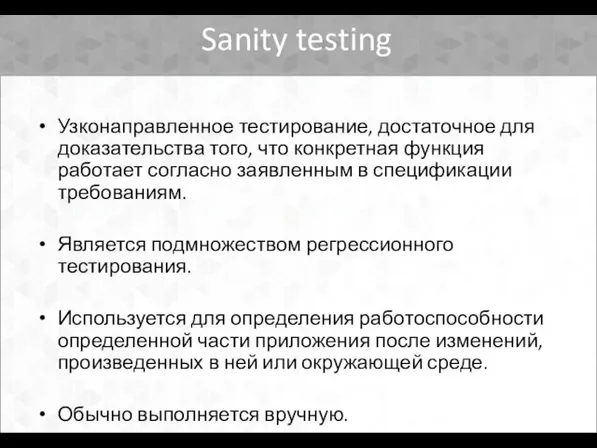 Sanity testing

• Узконаправленное тестирование, достаточное для доказательства того, что конкретная функция работает согласно заявленным в спецификации требованиям.

• Является подмножеством регрессионного тестирования.

• Используется для определения работоспособности определенной части приложения после изменений, произведенных в ней или окружающей среде.

• Обычно выполняется вручную.